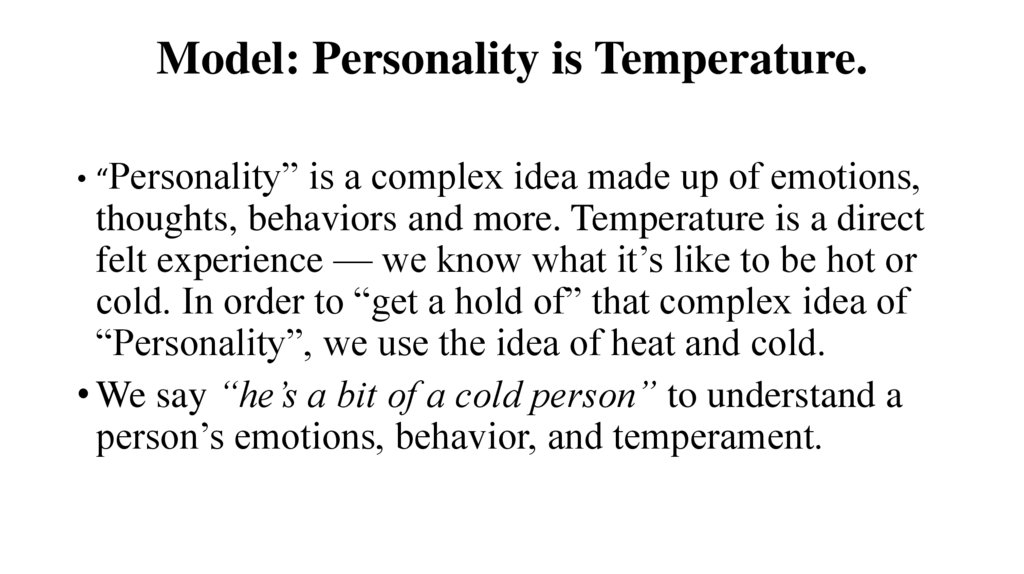 Model: Personality is Temperature.

• “Personality” is a complex idea made up of emotions, thoughts, behaviors and more. Temperature is a direct felt experience — we know what it’s like to be hot or cold. In order to “get a hold of” that complex idea of “Personality”, we use the idea of heat and cold.

• We say “he’s a bit of a cold person” to understand a person’s emotions, behavior, and temperament.